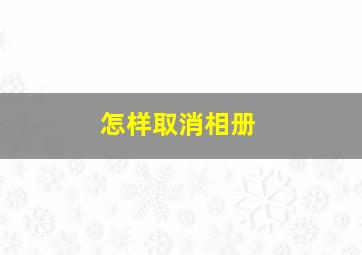 怎样取消相册